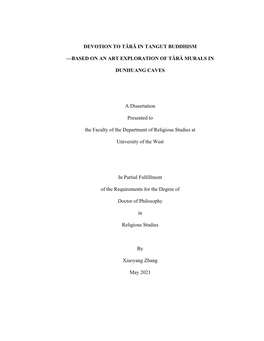 DEVOTION TO TĀRĀ IN TANGUT BUDDHISM

—BASED ON AN ART EXPLORATION OF TĀRĀ MURALS IN DUNHUANG CAVES

A Dissertation

Presented to

the Faculty of the Department of Religious Studies at

University of the West

In Partial Fulfillment

of the Requirements for the Degree of

Doctor of Philosophy

in

Religious Studies

By

Xiaoyang Zhang

May 2021